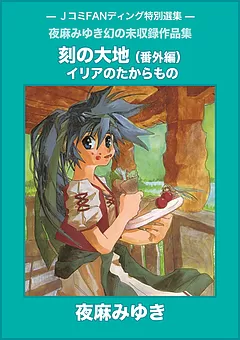 — JコミFANディング特別選集 —
夜麻みゆき幻の未収録作品集

刻の大地（番外編）
イリアのたからもの

夜麻みゆき